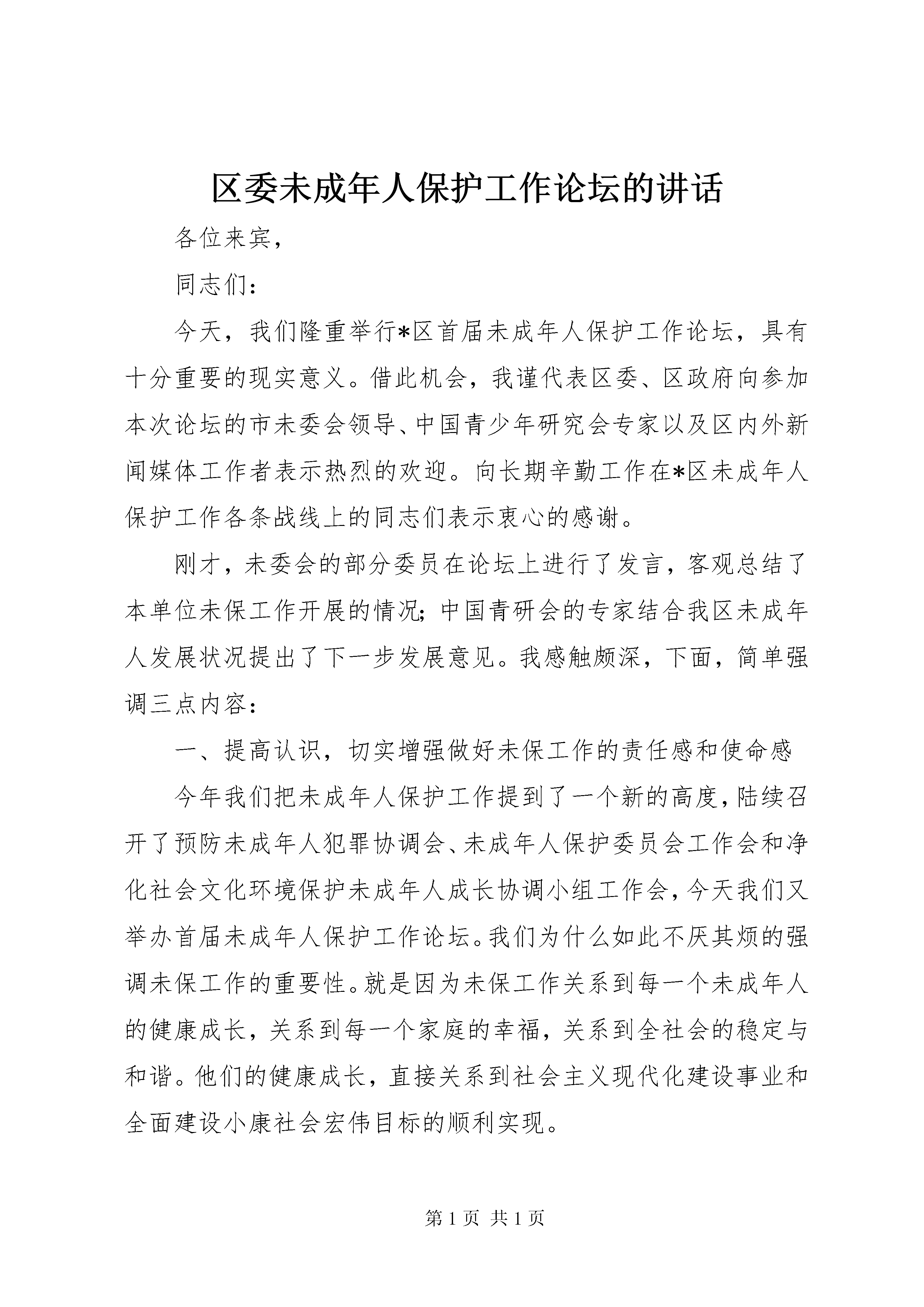 区委未成年人保护工作论坛的讲话

各位来宾，

同志们：

今天，我们隆重举行*区首届未成年人保护工作论坛，具有十分重要的现实意义。借此机会，我谨代表区委、区政府向参加本次论坛的市未委会领导、中国青少年研究会专家以及区内外新闻媒体工作者表示热烈的欢迎。向长期辛勤工作在*区未成年人保护工作各条战线上的同志们表示衷心的感谢。

刚才，未委会的部分委员在论坛上进行了发言，客观总结了本单位未保工作开展的情况；中国青研会的专家结合我区未成年人发展状况提出了下一步发展意见。我感触颇深，下面，简单强调三点内容：

一、提高认识，切实增强做好未保工作的责任感和使命感

今年我们把未成年人保护工作提到了一个新的高度，陆续召开了预防未成年人犯罪协调会、未成年人保护委员会工作会和净化社会文化环境保护未成年人成长协调小组工作会，今天我们又举办首届未成年人保护工作论坛。我们为什么如此不厌其烦的强调未保工作的重要性。就是因为未保工作关系到每一个未成年人的健康成长，关系到每一个家庭的幸福，关系到全社会的稳定与和谐。他们的健康成长，直接关系到社会主义现代化建设事业和全面建设小康社会宏伟目标的顺利实现。

第 1 页 共 1 页